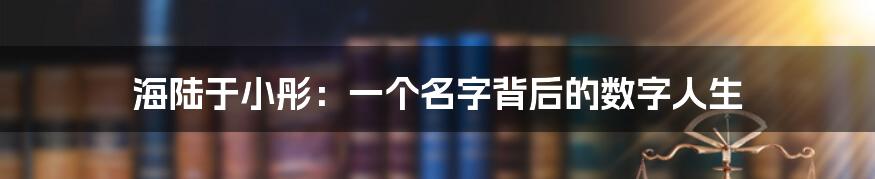 海陆于小彤：一个名字背后的数字人生